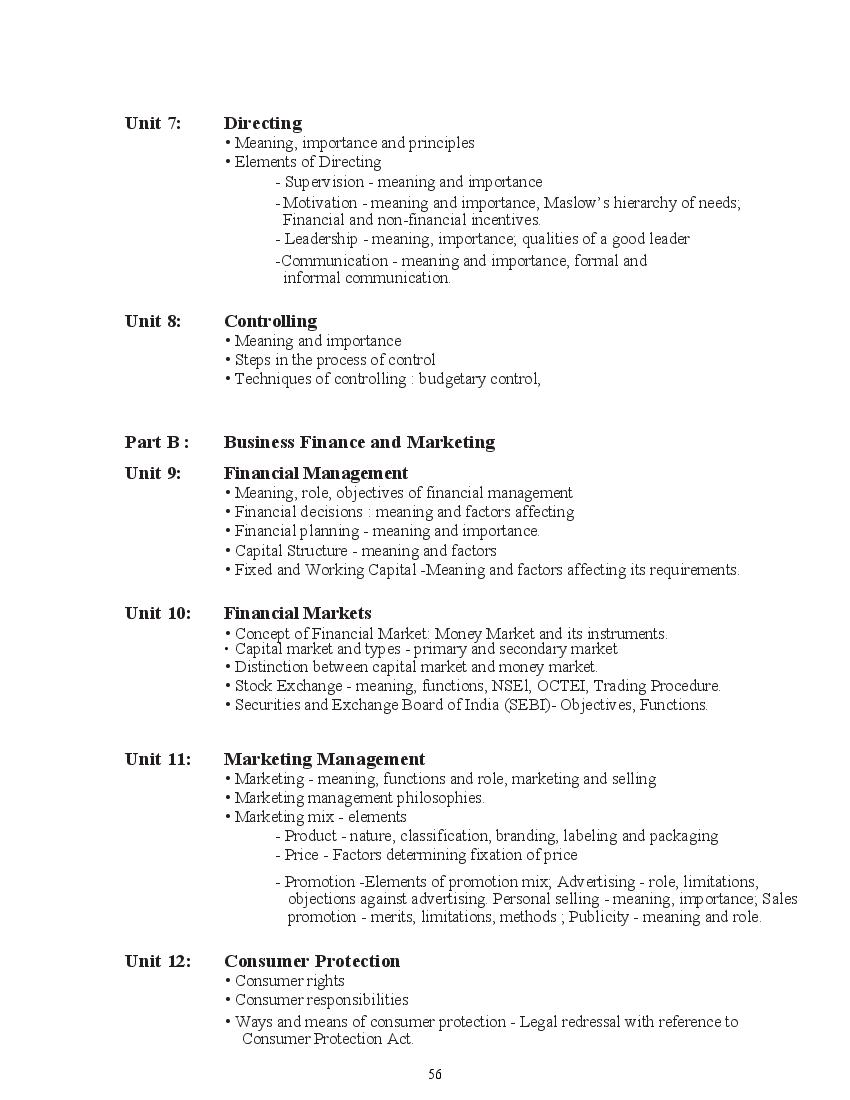 Unit 7: Directing
• Meaning, importance and principles
• Elements of Directing
- Supervision - meaning and importance
- Motivation - meaning and importance, Maslow's hierarchy of needs; Financial and non-financial incentives.
- Leadership - meaning, importance; qualities of a good leader
-Communication - meaning and importance, formal and informal communication.

Unit 8: Controlling
• Meaning and importance
• Steps in the process of control
• Techniques of controlling : budgetary control,

Part B : Business Finance and Marketing

Unit 9: Financial Management
• Meaning, role, objectives of financial management
• Financial decisions : meaning and factors affecting
• Financial planning - meaning and importance.
• Capital Structure - meaning and factors
• Fixed and Working Capital -Meaning and factors affecting its requirements.

Unit 10: Financial Markets
• Concept of Financial Market: Money Market and its instruments.
• Capital market and types - primary and secondary market
• Distinction between capital market and money market.
• Stock Exchange - meaning, functions, NSEl, OCTEI, Trading Procedure.
• Securities and Exchange Board of India (SEBI)- Objectives, Functions.

Unit 11: Marketing Management
• Marketing - meaning, functions and role, marketing and selling
• Marketing management philosophies.
• Marketing mix - elements
- Product - nature, classification, branding, labeling and packaging
- Price - Factors determining fixation of price
- Promotion -Elements of promotion mix; Advertising - role, limitations, objections against advertising. Personal selling - meaning, importance; Sales promotion - merits, limitations, methods ; Publicity - meaning and role.

Unit 12: Consumer Protection
• Consumer rights
• Consumer responsibilities
• Ways and means of consumer protection - Legal redressal with reference to Consumer Protection Act.

56